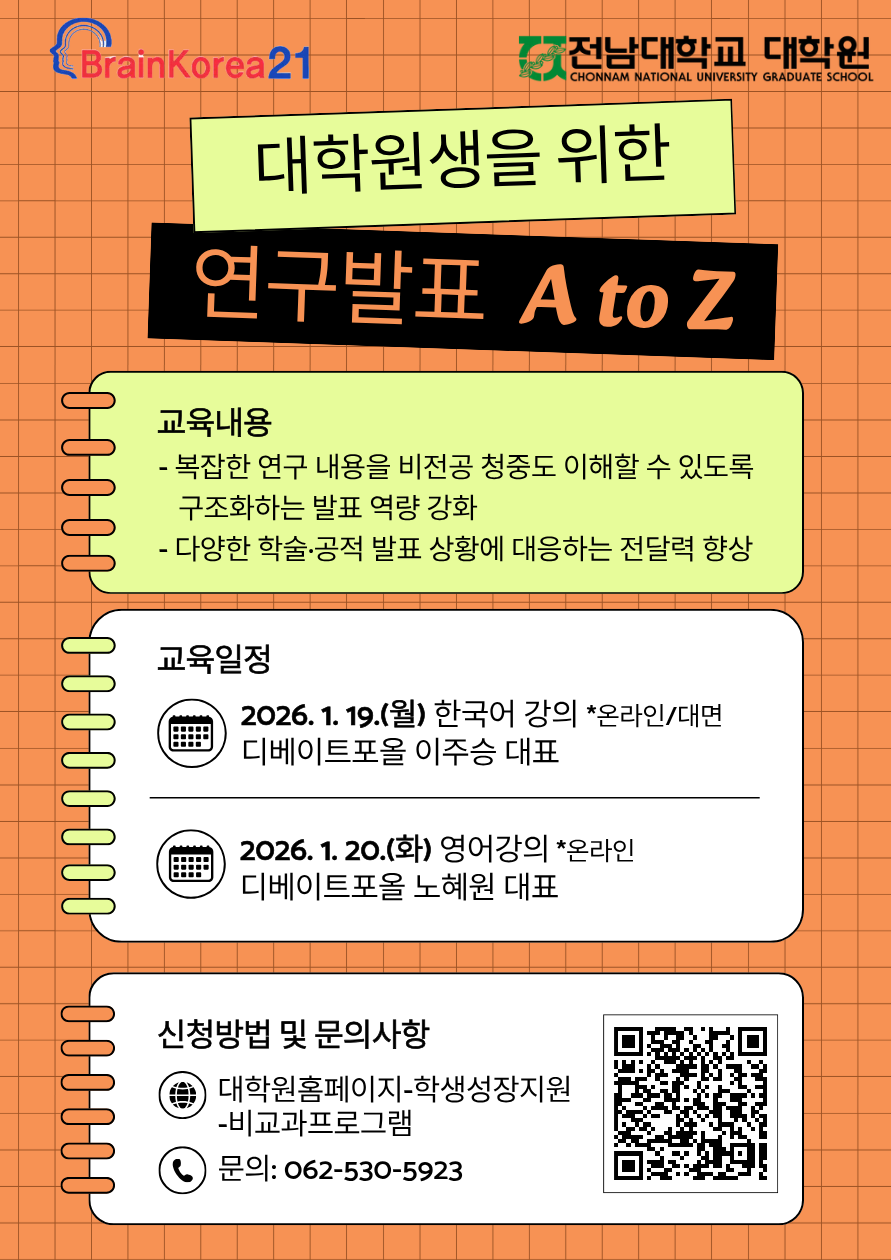 BrainKorea21

전남대학교 대학원
CHONNAM NATIONAL UNIVERSITY GRADUATE SCHOOL

대학원생을 위한

연구발표 A to Z

교육내용
- 복잡한 연구 내용을 비전공 청중도 이해할 수 있도록 구조화하는 발표 역량 강화
- 다양한 학술·공적 발표 상황에 대응하는 전달력 향상

교육일정

2026. 1. 19.(월) 한국어 강의 *온라인/대면
디베이트포올 이주승 대표

2026. 1. 20.(화) 영어강의 *온라인
디베이트포올 노혜원 대표

신청방법 및 문의사항

대학원홈페이지-학생성장지원
-비교과프로그램

문의: 062-530-5923